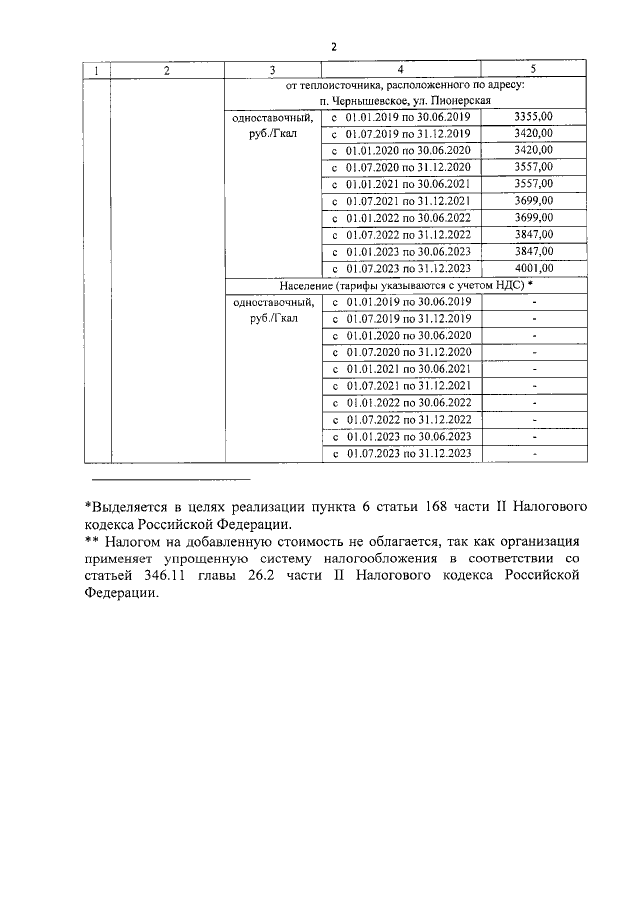 2

| 1 | 2 | 3 | 4 | 5 |
|---|---|---|---|---|
| | | от теплоисточника, расположенного по адресу: п. Чернышевское, ул. Пионерская | | |
| | | одноставочный, руб./Гкал | с 01.01.2019 по 30.06.2019 | 3355,00 |
| | | | с 01.07.2019 по 31.12.2019 | 3420,00 |
| | | | с 01.01.2020 по 30.06.2020 | 3420,00 |
| | | | с 01.07.2020 по 31.12.2020 | 3557,00 |
| | | | с 01.01.2021 по 30.06.2021 | 3557,00 |
| | | | с 01.07.2021 по 31.12.2021 | 3699,00 |
| | | | с 01.01.2022 по 30.06.2022 | 3699,00 |
| | | | с 01.07.2022 по 31.12.2022 | 3847,00 |
| | | | с 01.01.2023 по 30.06.2023 | 3847,00 |
| | | | с 01.07.2023 по 31.12.2023 | 4001,00 |
| | | Население (тарифы указываются с учетом НДС) * | | |
| | | одноставочный, руб./Гкал | с 01.01.2019 по 30.06.2019 | - |
| | | | с 01.07.2019 по 31.12.2019 | - |
| | | | с 01.01.2020 по 30.06.2020 | - |
| | | | с 01.07.2020 по 31.12.2020 | - |
| | | | с 01.01.2021 по 30.06.2021 | - |
| | | | с 01.07.2021 по 31.12.2021 | - |
| | | | с 01.01.2022 по 30.06.2022 | - |
| | | | с 01.07.2022 по 31.12.2022 | - |
| | | | с 01.01.2023 по 30.06.2023 | - |
| | | | с 01.07.2023 по 31.12.2023 | - |

*Выделяется в целях реализации пункта 6 статьи 168 части II Налогового кодекса Российской Федерации.
** Налогом на добавленную стоимость не облагается, так как организация применяет упрощенную систему налогообложения в соответствии со статьей 346.11 главы 26.2 части II Налогового кодекса Российской Федерации.